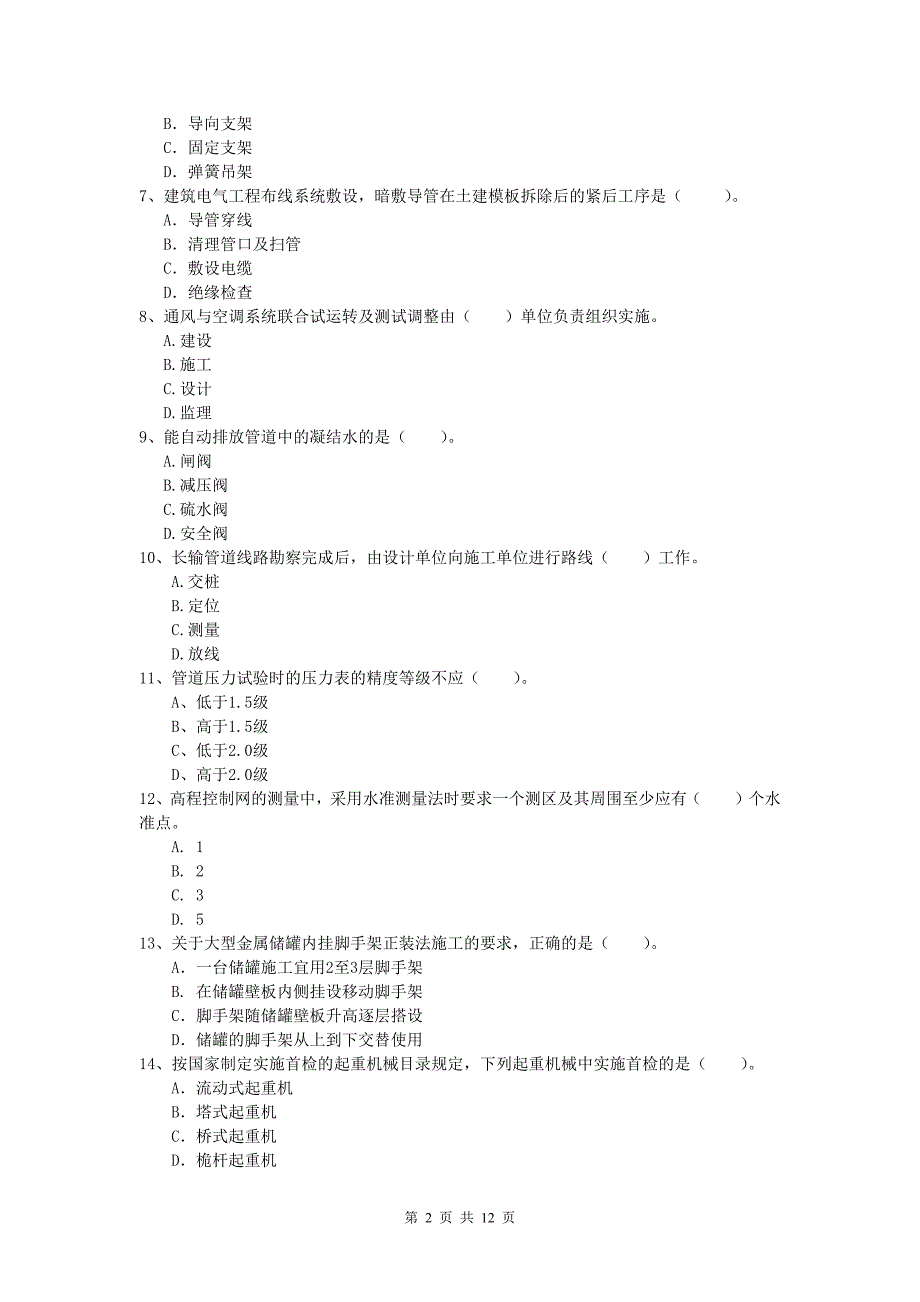 B. 导向支架
C. 固定支架
D. 弹簧吊架
7、建筑电气工程布线系统敷设，暗敷导管在土建模板拆除后的紧后工序是（　　）。
A. 导管穿线
B. 清理管口及扫管
C. 敷设电缆
D. 绝缘检查
8、通风与空调系统联合试运转及测试调整由（　　）单位负责组织实施。
A.建设
B.施工
C.设计
D.监理
9、能自动排放管道中的凝结水的是（　　）。
A.闸阀
B.减压阀
C.疏水阀
D.安全阀
10、长输管道线路勘察完成后，由设计单位向施工单位进行路线（　　）工作。
A.交桩
B.定位
C.测量
D.放线
11、管道压力试验时的压力表的精度等级不应（　　）。
A、低于1.5级
B、高于1.5级
C、低于2.0级
D、高于2.0级
12、高程控制网的测量中，采用水准测量法时要求一个测区及其周围至少应有（　　）个水准点。
A. 1
B. 2
C. 3
D. 5
13、关于大型金属储罐内挂脚手架正装法施工的要求，正确的是（　　）。
A. 一台储罐施工宜用2至3层脚手架
B. 在储罐壁板内侧挂设移动脚手架
C. 脚手架随储罐壁板升高逐层搭设
D. 储罐的脚手架从上到下交替使用
14、按国家制定实施首检的起重机械目录规定，下列起重机械中实施首检的是（　　）。
A. 流动式起重机
B. 塔式起重机
C. 桥式起重机
D. 桅杆起重机

第 2 页 共 12 页